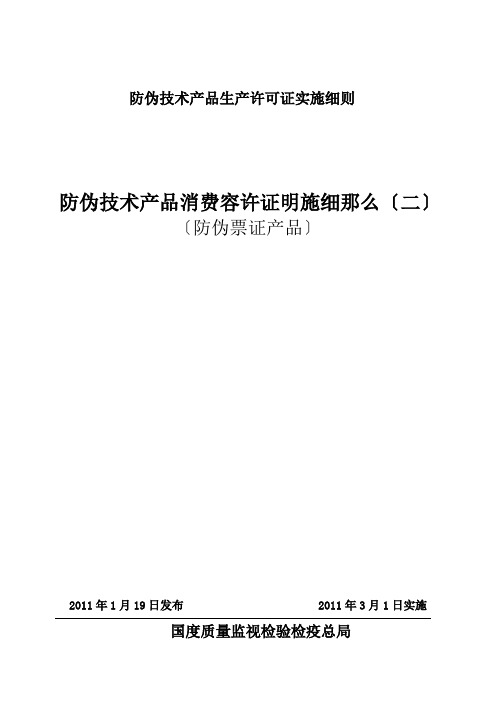 防伪技术产品生产许可证实施细则

防伪技术产品消费容许证明施细那么〔二〕
〔防伪票证产品〕

2011 年 1 月 19 日发布

2011 年 3 月 1 日实施

国度质量监视检验检疫总局